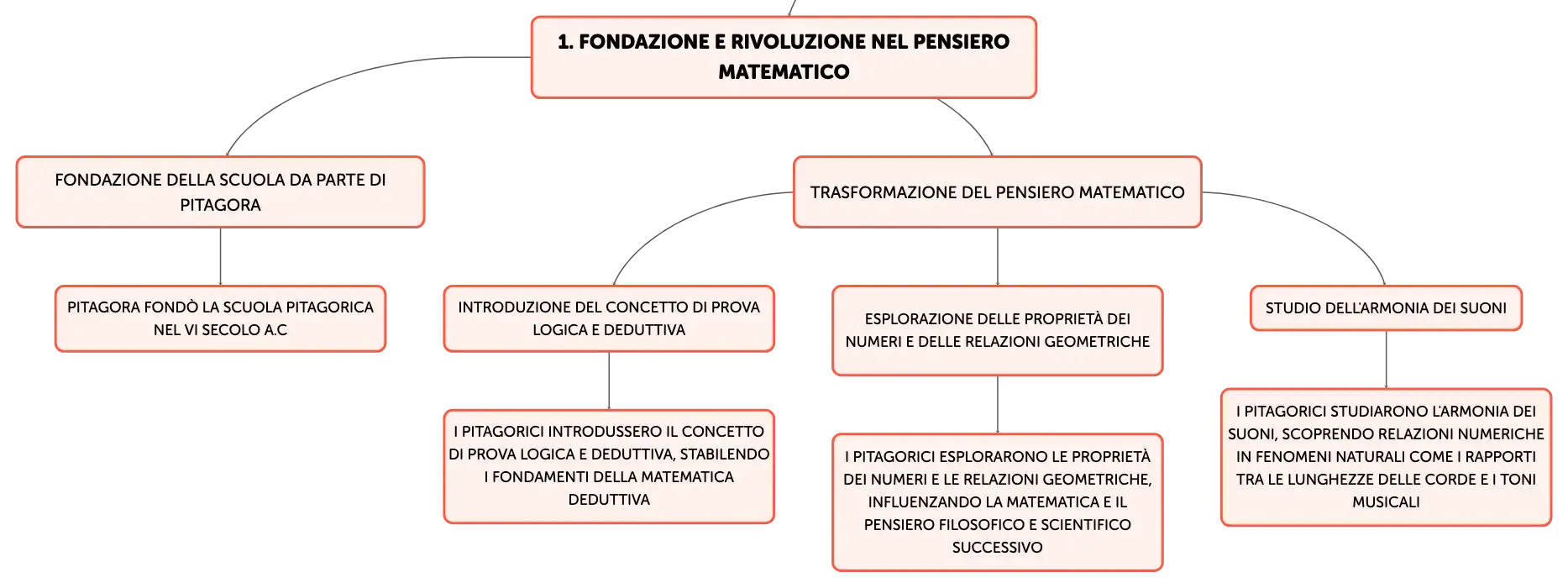 1. FONDAZIONE E RIVOLUZIONE NEL PENSIERO MATEMATICO

FONDAZIONE DELLA SCUOLA DA PARTE DI PITAGORA

PITAGORA FONDÒ LA SCUOLA PITAGORICA NEL VI SECOLO A.C

TRASFORMAZIONE DEL PENSIERO MATEMATICO

INTRODUZIONE DEL CONCETTO DI PROVA LOGICA E DEDUTTIVA

I PITAGORICI INTRODUSSERO IL CONCETTO DI PROVA LOGICA E DEDUTTIVA, STABILENDO I FONDAMENTI DELLA MATEMATICA DEDUTTIVA

ESPLORAZIONE DELLE PROPRIETÀ DEI NUMERI E DELLE RELAZIONI GEOMETRICHE

I PITAGORICI ESPLORARONO LE PROPRIETÀ DEI NUMERI E LE RELAZIONI GEOMETRICHE, INFLUENZANDO LA MATEMATICA E IL PENSIERO FILOSOFICO E SCIENTIFICO SUCCESSIVO

STUDIO DELL'ARMONIA DEI SUONI

I PITAGORICI STUDIARONO L'ARMONIA DEI SUONI, SCOPRENDO RELAZIONI NUMERICHE IN FENOMENI NATURALI COME I RAPPORTI TRA LE LUNGHEZZE DELLE CORDE E I TONI MUSICALI